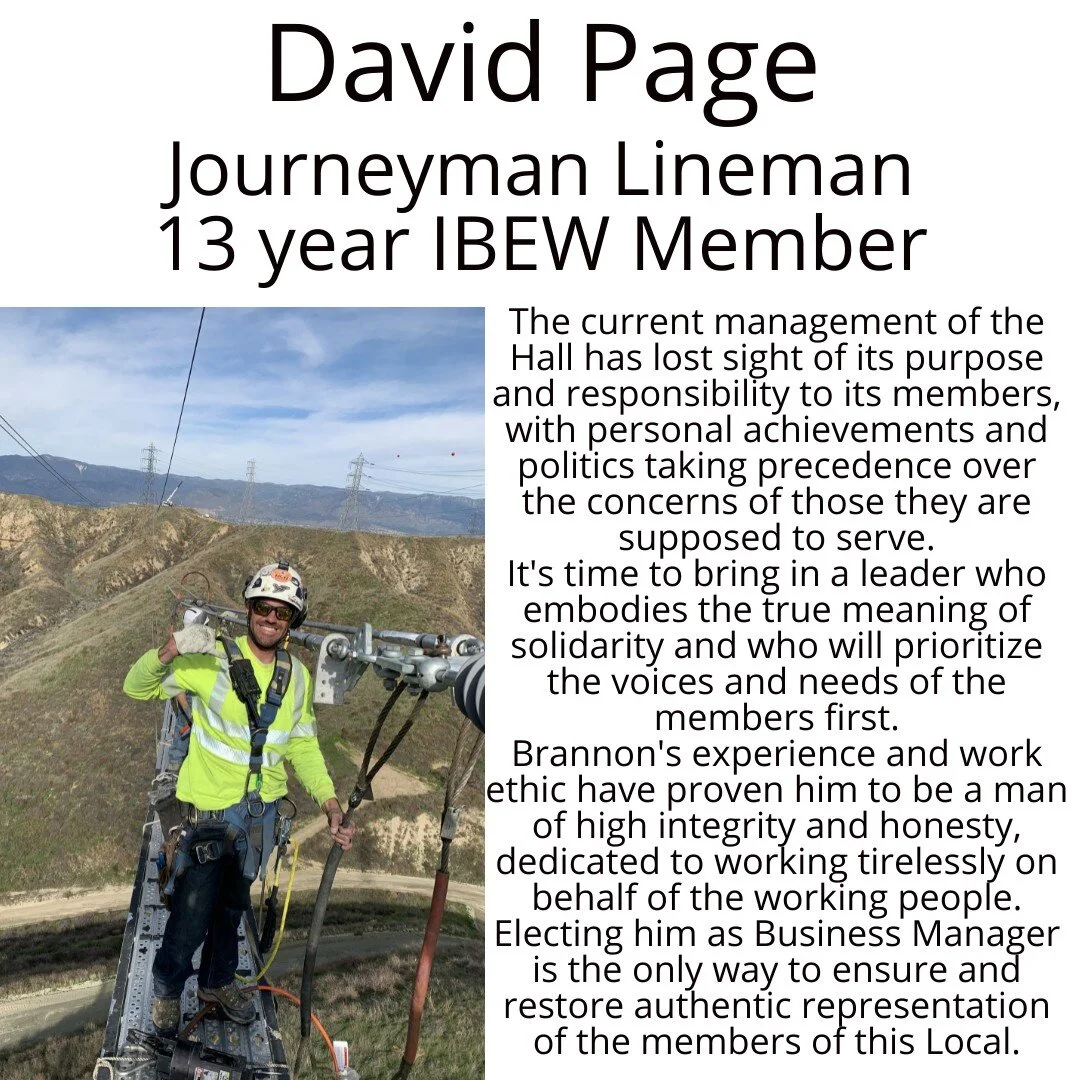 David Page
Journeyman Lineman
13 year IBEW Member

The current management of the Hall has lost sight of its purpose and responsibility to its members, with personal achievements and politics taking precedence over the concerns of those they are supposed to serve.
It's time to bring in a leader who embodies the true meaning of solidarity and who will prioritize the voices and needs of the members first.
Brannon's experience and work ethic have proven him to be a man of high integrity and honesty, dedicated to working tirelessly on behalf of the working people.
Electing him as Business Manager is the only way to ensure and restore authentic representation of the members of this Local.